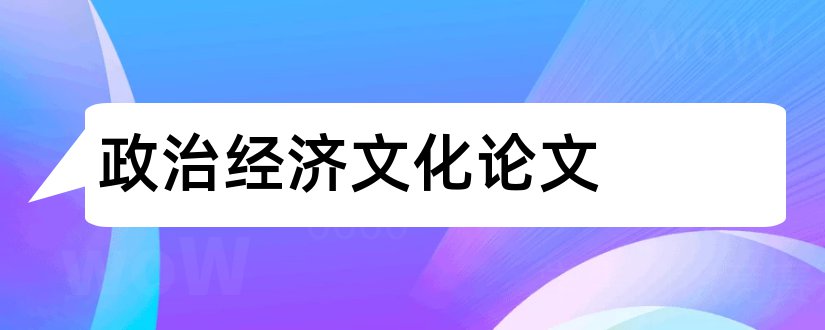 政治经济文化论文